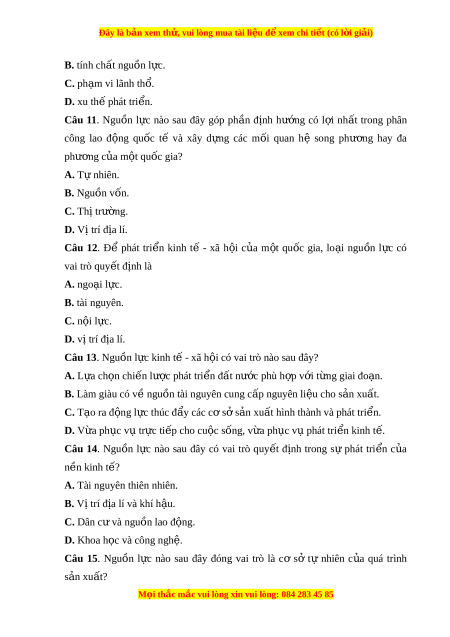 Đây là bản xem thử, vui lòng mua tài liệu để xem chi tiết (có lời giải)

B. tính chất nguồn lực.
C. phạm vi lãnh thổ.
D. xu thế phát triển.

Câu 11. Nguồn lực nào sau đây góp phần định hướng có lợi nhất trong phân công lao động quốc tế và xây dựng các mối quan hệ song phương hay đa phương của một quốc gia?
A. Tự nhiên.
B. Nguồn vốn.
C. Thị trường.
D. Vị trí địa lí.

Câu 12. Để phát triển kinh tế - xã hội của một quốc gia, loại nguồn lực có vai trò quyết định là
A. ngoại lực.
B. tài nguyên.
C. nội lực.
D. vị trí địa lí.

Câu 13. Nguồn lực kinh tế - xã hội có vai trò nào sau đây?
A. Lựa chọn chiến lược phát triển đất nước phù hợp với từng giai đoạn.
B. Làm giàu có về nguồn tài nguyên cung cấp nguyên liệu cho sản xuất.
C. Tạo ra động lực thúc đẩy các cơ sở sản xuất hình thành và phát triển.
D. Vừa phục vụ trực tiếp cho cuộc sống, vừa phục vụ phát triển kinh tế.

Câu 14. Nguồn lực nào sau đây có vai trò quyết định trong sự phát triển của nền kinh tế?
A. Tài nguyên thiên nhiên.
B. Vị trí địa lí và khí hậu.
C. Dân cư và nguồn lao động.
D. Khoa học và công nghệ.

Câu 15. Nguồn lực nào sau đây đóng vai trò là cơ sở tự nhiên của quá trình sản xuất?

Mọi thắc mắc vui lòng xin vui lòng: 084 283 45 85